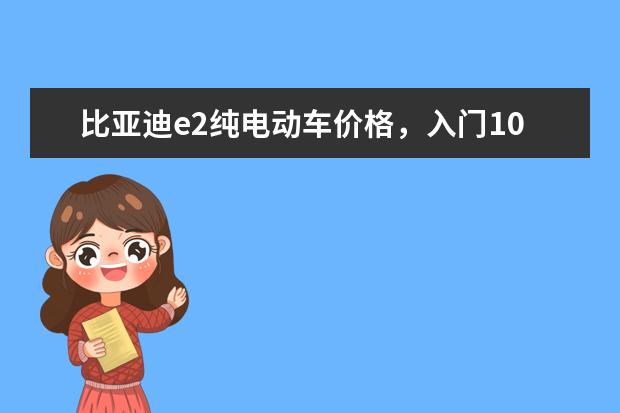 比亚迪e2纯电动车价格，入门10